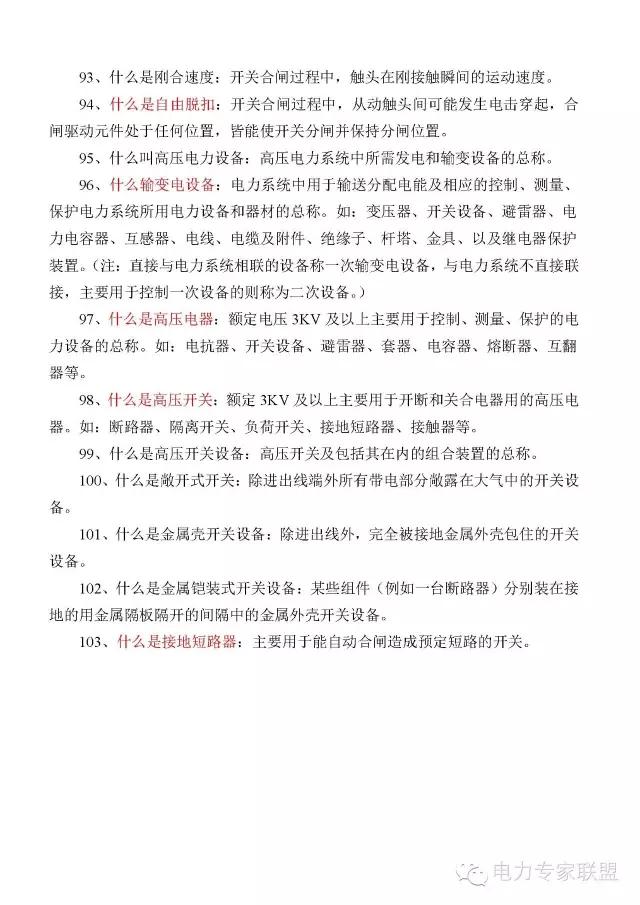 93、什么是刚合速度：开关合闸过程中，触头在刚接触瞬间的运动速度。

94、什么是自由脱扣：开关合闸过程中，从动触头间可能发生电击穿起，合闸驱动元件处于任何位置，皆能使开关分闸并保持分闸位置。

95、什么叫高压电力设备：高压电力系统中所需发电和输变设备的总称。

96、什么输变电设备：电力系统中用于输送分配电能及相应的控制、测量、保护电力系统所用电力设备和器材的总称。如：变压器、开关设备、避雷器、电力电容器、互感器、电线、电缆及附件、绝缘子、杆塔、金具、以及继电器保护装置。（注：直接与电力系统相联的设备称一次输变电设备，与电力系统不直接联接，主要用于控制一次设备的则称为二次设备。）

97、什么是高压电器：额定电压 3KV 及以上主要用于控制、测量、保护的电力设备的总称。如：电抗器、开关设备、避雷器、套器、电容器、熔断器、互翻器等。

98、什么是高压开关：额定 3KV 及以上主要用于开断和关合电器用的高压电器。如：断路器、隔离开关、负荷开关、接地短路器、接触器等。

99、什么是高压开关设备：高压开关及包括其在内的组合装置的总称。

100、什么是敞开式开关：除进出线端外所有带电部分敞露在大气中的开关设备。

101、什么是金属壳开关设备：除进出线外，完全被接地金属外壳包住的开关设备。

102、什么是金属铠装式开关设备：某些组件（例如一台断路器）分别装在接地的用金属隔板隔开的间隔中的金属外壳开关设备。

103、什么是接地短路器：主要用于能自动合闸造成预定短路的开关。

电力专家联盟